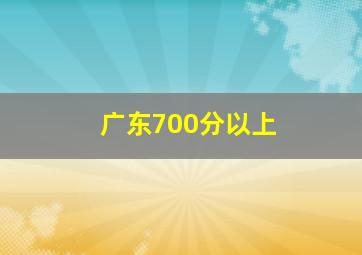 广东700分以上